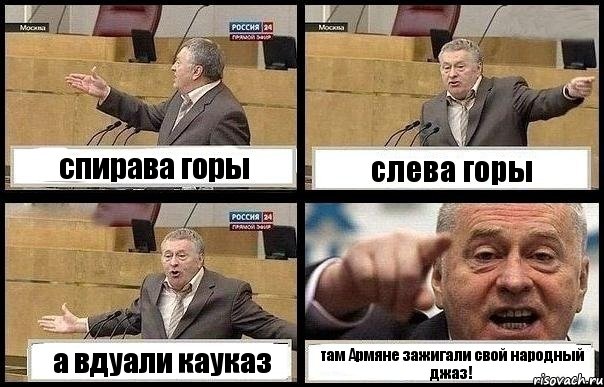 Москва
РОССИЯ 24
ПРЯМОЙ ЭФИР
спирава горы

Москва
слева горы

РОССИЯ 24
ПРЯМОЙ ЭФИР
а вдуали кауказ

там Армяне зажигали свой народный джаз!

risovach.ru